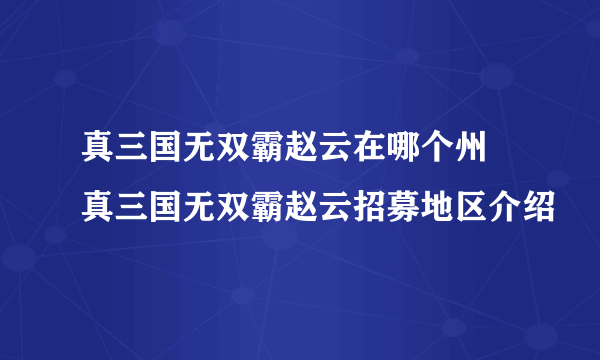 真三国无双霸赵云在哪个州
真三国无双霸赵云招募地区介绍